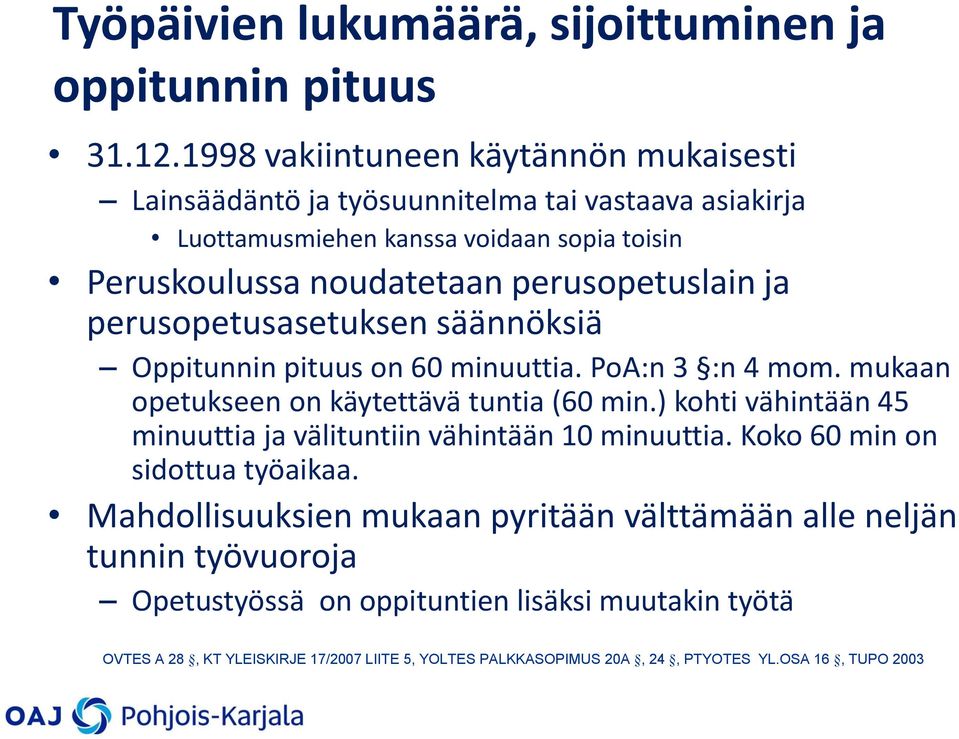 Työpäivien lukumäärä, sijoittuminen ja oppitunnin pituus

• 31.12.1998 vakiintuneen käytännön mukaisesti
– Lainsäädäntö ja työsuunnitelma tai vastaava asiakirja
• Luottamusmiehen kanssa voidaan sopia toisin

• Peruskoulussa noudatetaan perusopetuslain ja perusopetusasetuksen säännöksiä
– Oppitunnin pituus on 60 minuuttia. PoA:n 3 §:n 4 mom. mukaan opetukseen on käytettävä tuntia (60 min.) kohti vähintään 45 minuuttia ja välituntiin vähintään 10 minuuttia. Koko 60 min on sidottua työaikaa.

• Mahdollisuuksien mukaan pyritään välttämään alle neljän tunnin työvuoroja
– Opetustyössä on oppituntien lisäksi muutakin työtä

OVTES A 28 §, KT YLEISKIRJE 17/2007 LIITE 5, YOLTES PALKKASOPIMUS 20A §, 24 §, PTYOTES YL.OSA 16 §, TUPO 2003

OAJ Pohjois-Karjala